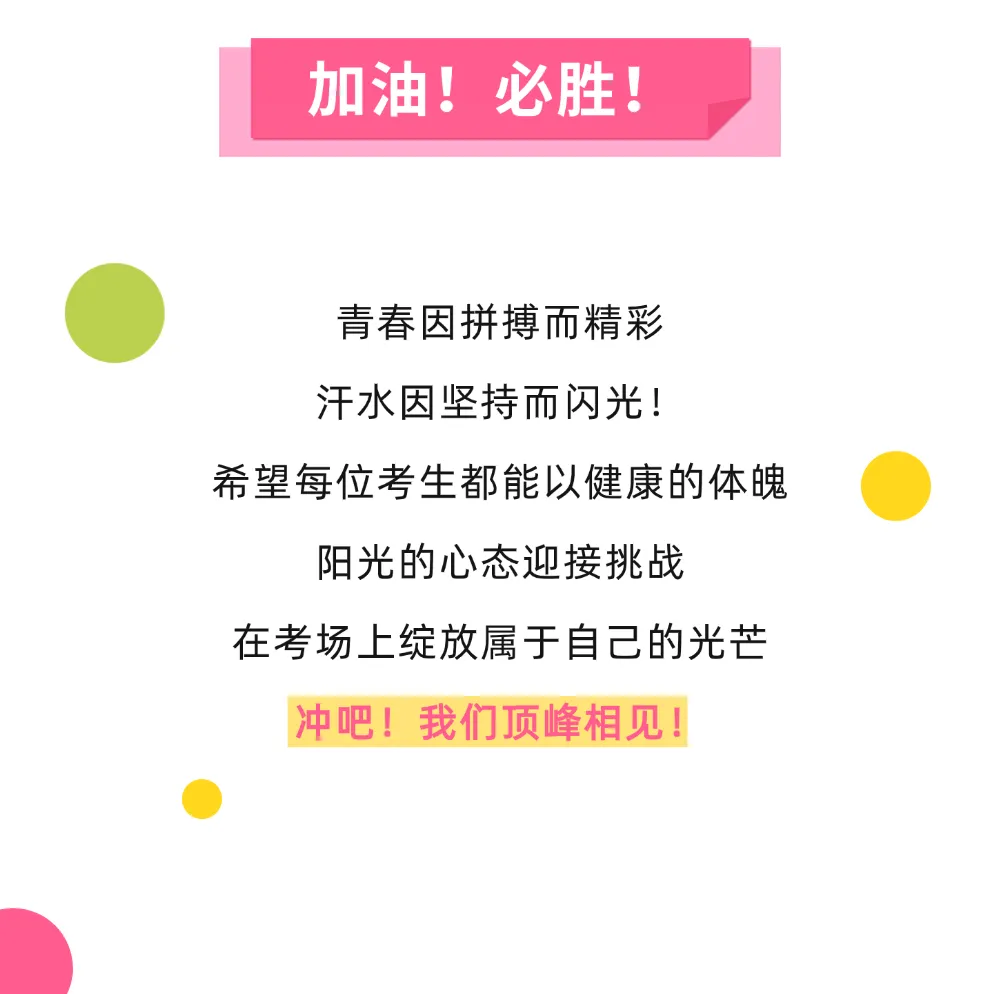 加油！必胜！

青春因拼搏而精彩
汗水因坚持而闪光！
希望每位考生都能以健康的体魄
阳光的心态迎接挑战
在考场上绽放属于自己的光芒
冲吧！我们顶峰相见！